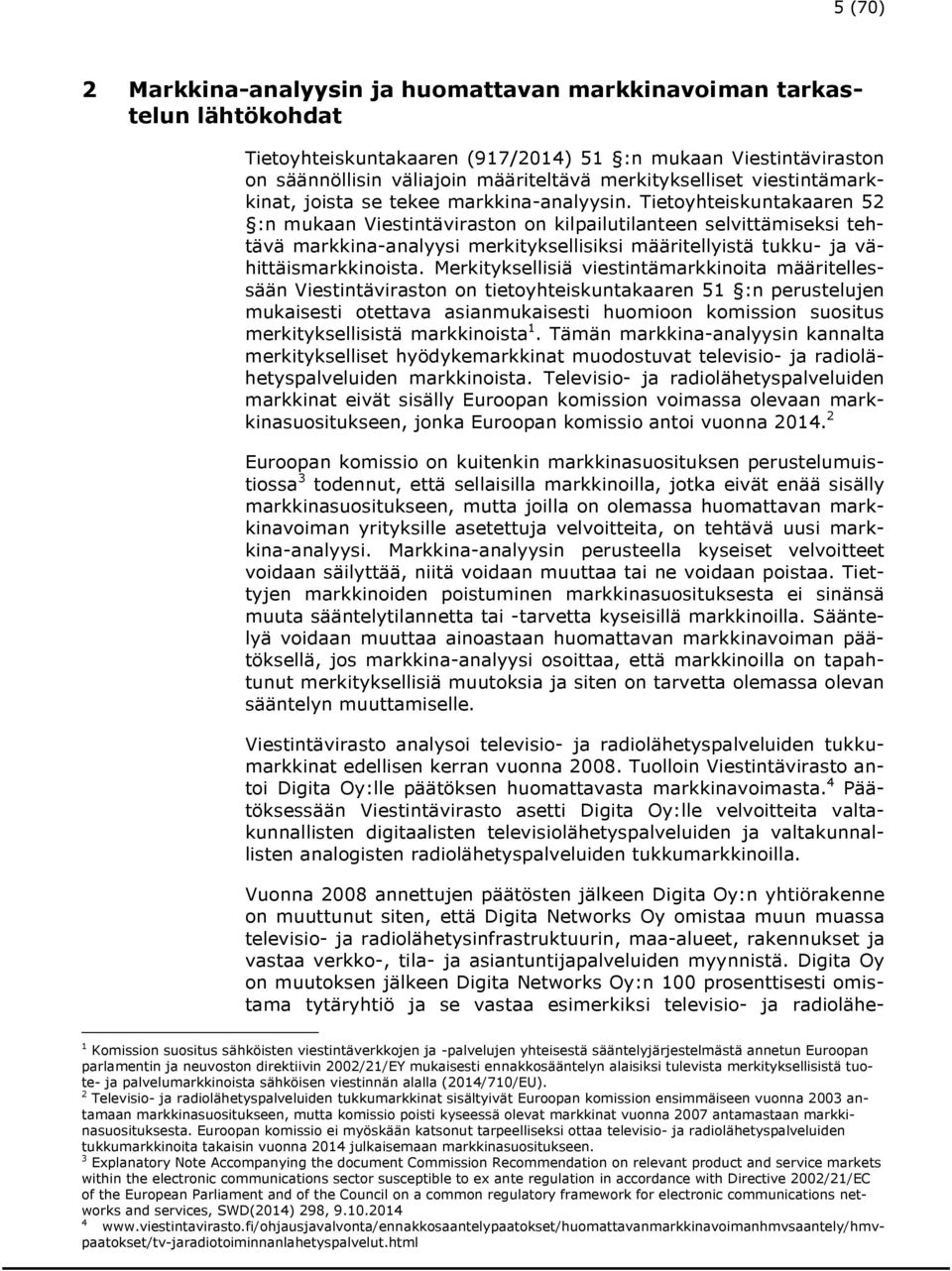 5 (70)

2 Markkina-analyysin ja huomattavan markkinavoiman tarkastelun lähtökohdat

Tietoyhteiskuntakaaren (917/2014) 51 §:n mukaan Viestintäviraston on säännöllisin väliajoin määriteltävä merkitykselliset viestintämarkkinat, joista se tekee markkina-analyysin. Tietoyhteiskuntakaaren 52 §:n mukaan Viestintäviraston on kilpailutilanteen selvittämiseksi tehtävä markkina-analyysi merkityksellisiksi määritellyistä tukku- ja vähittäismarkkinoista. Merkityksellisiä viestintämarkkinoita määritellessään Viestintäviraston on tietoyhteiskuntakaaren 51 §:n perustelujen mukaisesti otettava asianmukaisesti huomioon komission suositus merkityksellisistä markkinoista$^1$. Tämän markkina-analyysin kannalta merkitykselliset hyödykemarkkinat muodostuvat televisio- ja radiolähetyspalveluiden markkinoista. Televisio- ja radiolähetyspalveluiden markkinat eivät sisälly Euroopan komission voimassa olevaan markkinasuositukseen, jonka Euroopan komissio antoi vuonna 2014.$^2$

Euroopan komissio on kuitenkin markkinasuosituksen perustelumuistiossa$^3$ todennut, että sellaisilla markkinoilla, jotka eivät enää sisälly markkinasuositukseen, mutta joilla on olemassa huomattavan markkinavoiman yrityksille asetettuja velvoitteita, on tehtävä uusi markkina-analyysi. Markkina-analyysin perusteella kyseiset velvoitteet voidaan säilyttää, niitä voidaan muuttaa tai ne voidaan poistaa. Tiettyjen markkinoiden poistuminen markkinasuosituksesta ei sinänsä muuta sääntelytilannetta tai -tarvetta kyseisillä markkinoilla. Sääntelyä voidaan muuttaa ainoastaan huomattavan markkinavoiman päätöksellä, jos markkina-analyysi osoittaa, että markkinoilla on tapahtunut merkityksellisiä muutoksia ja siten on tarvetta olemassa olevan sääntelyn muuttamiselle.

Viestintävirasto analysoi televisio- ja radiolähetyspalveluiden tukkumarkkinat edellisen kerran vuonna 2008. Tuolloin Viestintävirasto antoi Digita Oy:lle päätöksen huomattavasta markkinavoimasta.$^4$ Päätöksessään Viestintävirasto asetti Digita Oy:lle velvoitteita valtakunnallisten digitaalisten televisiolähetyspalveluiden ja valtakunnallisten analogisten radiolähetyspalveluiden tukkumarkkinoilla.

Vuonna 2008 annettujen päätösten jälkeen Digita Oy:n yhtiörakenne on muuttunut siten, että Digita Networks Oy omistaa muun muassa televisio- ja radiolähetysinfrastruktuurin, maa-alueet, rakennukset ja vastaa verkko-, tila- ja asiantuntijapalveluiden myynnistä. Digita Oy on muutoksen jälkeen Digita Networks Oy:n 100 prosenttisesti omistama tytäryhtiö ja se vastaa esimerkiksi televisio- ja radiolähe-

$^1$ Komission suositus sähköisten viestintäverkkojen ja -palvelujen yhteisestä sääntelyjärjestelmästä annetun Euroopan parlamentin ja neuvoston direktiivin 2002/21/EY mukaisesti ennakkosääntelyn alaisiksi tulevista merkityksellisistä tuote- ja palvelumarkkinoista sähköisen viestinnän alalla (2014/710/EU).
$^2$ Televisio- ja radiolähetyspalveluiden tukkumarkkinat sisältyivät Euroopan komission ensimmäiseen vuonna 2003 antamaan markkinasuositukseen, mutta komissio poisti kyseessä olevat markkinat vuonna 2007 antamastaan markkinasuosituksesta. Euroopan komissio ei myöskään katsonut tarpeelliseksi ottaa televisio- ja radiolähetyspalveluiden tukkumarkkinoita takaisin vuonna 2014 julkaisemaan markkinasuositukseen.
$^3$ Explanatory Note Accompanying the document Commission Recommendation on relevant product and service markets within the electronic communications sector susceptible to ex ante regulation in accordance with Directive 2002/21/EC of the European Parliament and of the Council on a common regulatory framework for electronic communications networks and services, SWD(2014) 298, 9.10.2014
$^4$ www.viestintavirasto.fi/ohjausjavalvonta/ennakkosaantelypaatokset/huomattavanmarkkinavoimanhmvsaantely/hmvpaatokset/tv-jaradiotoiminnanlahetyspalvelut.html